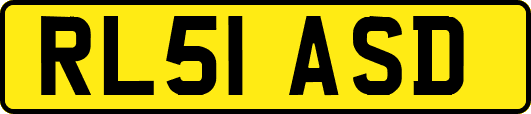 RL51 ASD